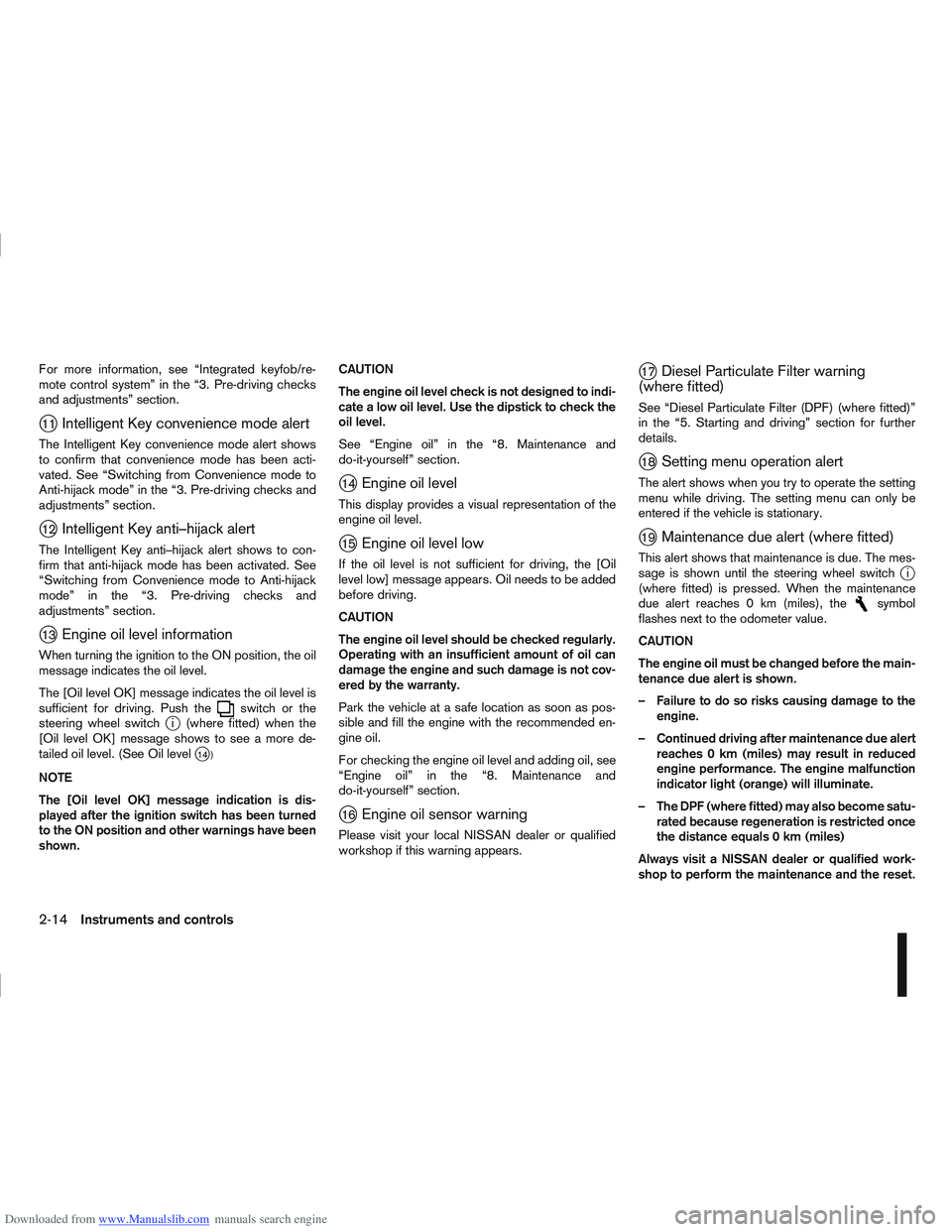 For more information, see "Integrated keyfob/remote control system" in the "3. Pre-driving checks and adjustments" section.

11 Intelligent Key convenience mode alert

The Intelligent Key convenience mode alert shows to confirm that convenience mode has been activated. See "Switching from Convenience mode to Anti-hijack mode" in the "3. Pre-driving checks and adjustments" section.

12 Intelligent Key anti–hijack alert

The Intelligent Key anti–hijack alert shows to confirm that anti-hijack mode has been activated. See "Switching from Convenience mode to Anti-hijack mode" in the "3. Pre-driving checks and adjustments" section.

13 Engine oil level information

When turning the ignition to the ON position, the oil message indicates the oil level.

The [Oil level OK] message indicates the oil level is sufficient for driving. Push the switch or the steering wheel switch i (where fitted) when the [Oil level OK] message shows to see a more detailed oil level. (See Oil level 14)

NOTE

The [Oil level OK] message indication is displayed after the ignition switch has been turned to the ON position and other warnings have been shown.

CAUTION

The engine oil level check is not designed to indicate a low oil level. Use the dipstick to check the oil level.

See "Engine oil" in the "8. Maintenance and do-it-yourself" section.

14 Engine oil level

This display provides a visual representation of the engine oil level.

15 Engine oil level low

If the oil level is not sufficient for driving, the [Oil level low] message appears. Oil needs to be added before driving.

CAUTION

The engine oil level should be checked regularly. Operating with an insufficient amount of oil can damage the engine and such damage is not covered by the warranty.

Park the vehicle at a safe location as soon as possible and fill the engine with the recommended engine oil.

For checking the engine oil level and adding oil, see "Engine oil" in the "8. Maintenance and do-it-yourself" section.

16 Engine oil sensor warning

Please visit your local NISSAN dealer or qualified workshop if this warning appears.

17 Diesel Particulate Filter warning (where fitted)

See "Diesel Particulate Filter (DPF) (where fitted)" in the "5. Starting and driving" section for further details.

18 Setting menu operation alert

The alert shows when you try to operate the setting menu while driving. The setting menu can only be entered if the vehicle is stationary.

19 Maintenance due alert (where fitted)

This alert shows that maintenance is due. The message is shown until the steering wheel switch i (where fitted) is pressed. When the maintenance due alert reaches 0 km (miles), the symbol flashes next to the odometer value.

CAUTION

The engine oil must be changed before the maintenance due alert is shown.

– Failure to do so risks causing damage to the engine.

– Continued driving after maintenance due alert reaches 0 km (miles) may result in reduced engine performance. The engine malfunction indicator light (orange) will illuminate.

– The DPF (where fitted) may also become saturated because regeneration is restricted once the distance equals 0 km (miles)

Always visit a NISSAN dealer or qualified workshop to perform the maintenance and the reset.

2-14 Instruments and controls

Downloaded from www.Manualslib.com manuals search engine

carmanualsonline.info